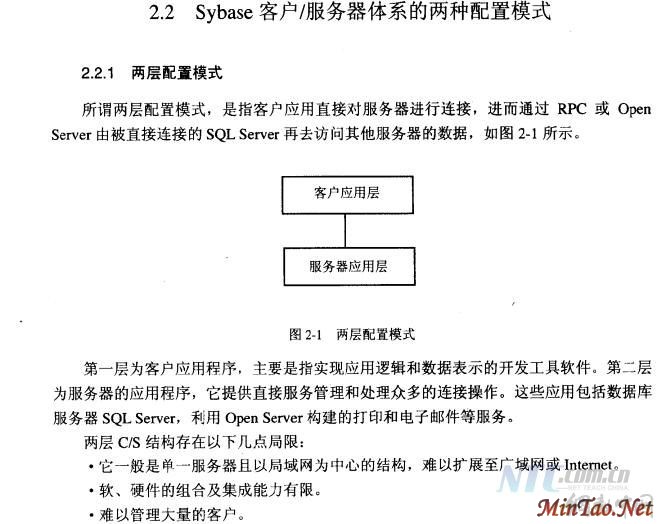 2.2 Sybase 客户/服务器体系的两种配置模式

2.2.1 两层配置模式

所谓两层配置模式，是指客户应用直接对服务器进行连接，进而通过 RPC 或 Open Server 由被直接连接的 SQL Server 再去访问其他服务器的数据，如图 2-1 所示。

客户应用层

服务器应用层

图 2-1 两层配置模式

第一层为客户应用程序，主要是指实现应用逻辑和数据表示的开发工具软件。第二层为服务器的应用程序，它提供直接服务管理和处理众多的连接操作。这些应用包括数据库服务器 SQL Server，利用 Open Server 构建的打印和电子邮件等服务。

两层 C/S 结构存在以下几点局限：

• 它一般是单一服务器且以局域网为中心的结构，难以扩展至广域网或 Internet。

• 软、硬件的组合及集成能力有限。

• 难以管理大量的客户。

NTC.com.cn
NET TEACH CHINA
MinTao.Net